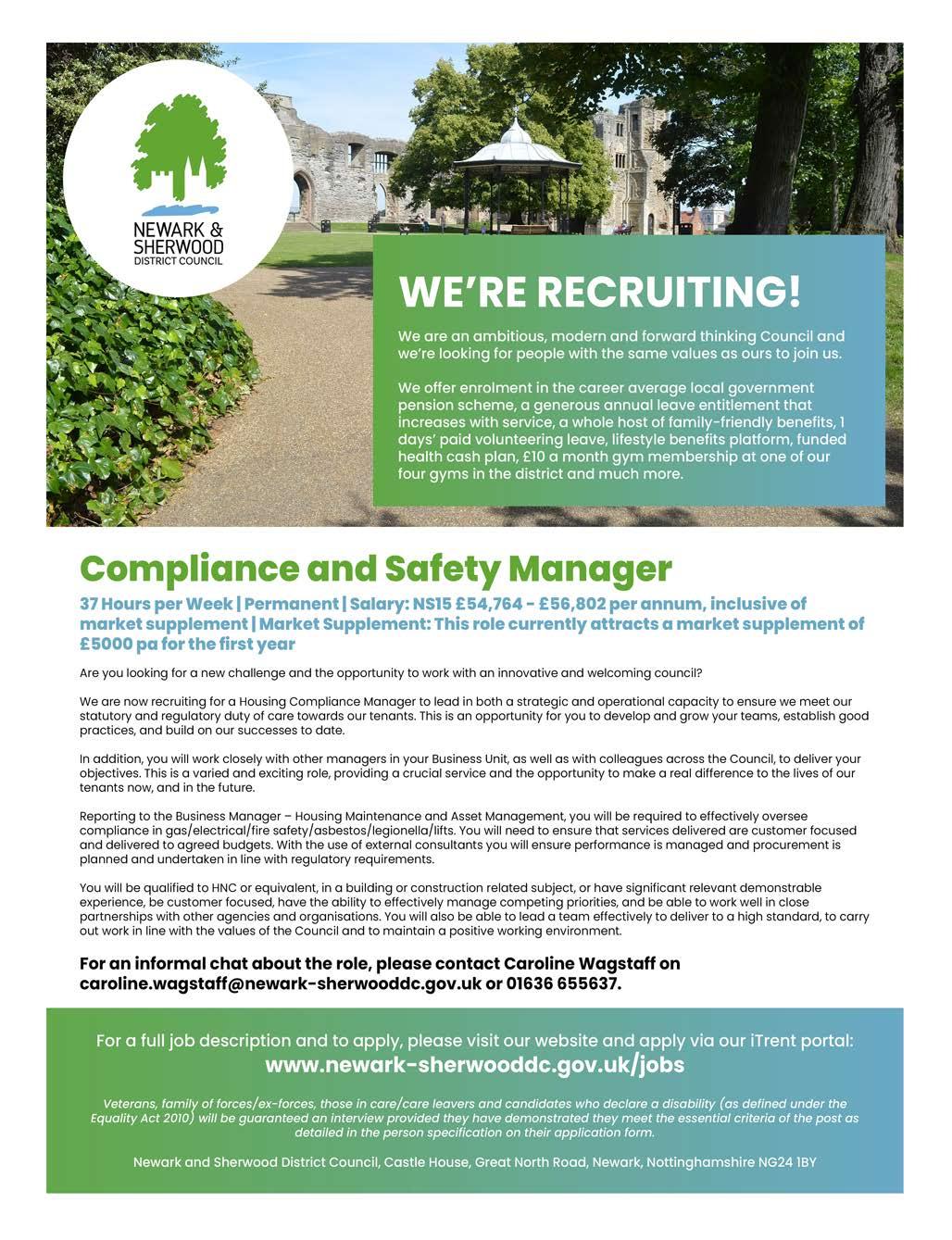 NEWARK & SHERWOOD DISTRICT COUNCIL

WE'RE RECRUITING!

We are an ambitious, modern and forward thinking Council and we're looking for people with the same values as ours to join us.

We offer enrolment in the career average local government pension scheme, a generous annual leave entitlement that increases with service, a whole host of family-friendly benefits, 1 days' paid volunteering leave, lifestyle benefits platform, funded health cash plan, £10 a month gym membership at one of our four gyms in the district and much more.

Compliance and Safety Manager

37 Hours per Week | Permanent | Salary: NS15 £54,764 - £56,802 per annum, inclusive of market supplement | Market Supplement: This role currently attracts a market supplement of £5000 pa for the first year

Are you looking for a new challenge and the opportunity to work with an innovative and welcoming council?

We are now recruiting for a Housing Compliance Manager to lead in both a strategic and operational capacity to ensure we meet our statutory and regulatory duty of care towards our tenants. This is an opportunity for you to develop and grow your teams, establish good practices, and build on our successes to date.

In addition, you will work closely with other managers in your Business Unit, as well as with colleagues across the Council, to deliver your objectives. This is a varied and exciting role, providing a crucial service and the opportunity to make a real difference to the lives of our tenants now, and in the future.

Reporting to the Business Manager – Housing Maintenance and Asset Management, you will be required to effectively oversee compliance in gas/electrical/fire safety/asbestos/legionella/lifts. You will need to ensure that services delivered are customer focused and delivered to agreed budgets. With the use of external consultants you will ensure performance is managed and procurement is planned and undertaken in line with regulatory requirements.

You will be qualified to HNC or equivalent, in a building or construction related subject, or have significant relevant demonstrable experience, be customer focused, have the ability to effectively manage competing priorities, and be able to work well in close partnerships with other agencies and organisations. You will also be able to lead a team effectively to deliver to a high standard, to carry out work in line with the values of the Council and to maintain a positive working environment.

For an informal chat about the role, please contact Caroline Wagstaff on caroline.wagstaff@newark-sherwooddc.gov.uk or 01636 655637.

For a full job description and to apply, please visit our website and apply via our iTrent portal:
www.newark-sherwooddc.gov.uk/jobs

Veterans, family of forces/ex-forces, those in care/care leavers and candidates who declare a disability (as defined under the Equality Act 2010) will be guaranteed an interview provided they have demonstrated they meet the essential criteria of the post as detailed in the person specification on their application form.

Newark and Sherwood District Council, Castle House, Great North Road, Newark, Nottinghamshire NG24 1BY